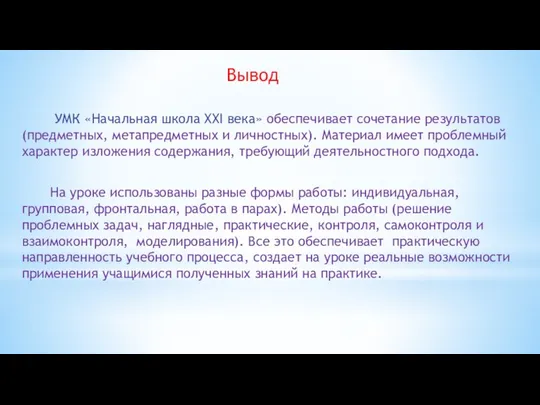 Вывод

УМК «Начальная школа XXI века» обеспечивает сочетание результатов (предметных, метапредметных и личностных). Материал имеет проблемный характер изложения содержания, требующий деятельностного подхода.

На уроке использованы разные формы работы: индивидуальная, групповая, фронтальная, работа в парах). Методы работы (решение проблемных задач, наглядные, практические, контроля, самоконтроля и взаимоконтроля, моделирования). Все это обеспечивает практическую направленность учебного процесса, создает на уроке реальные возможности применения учащимися полученных знаний на практике.